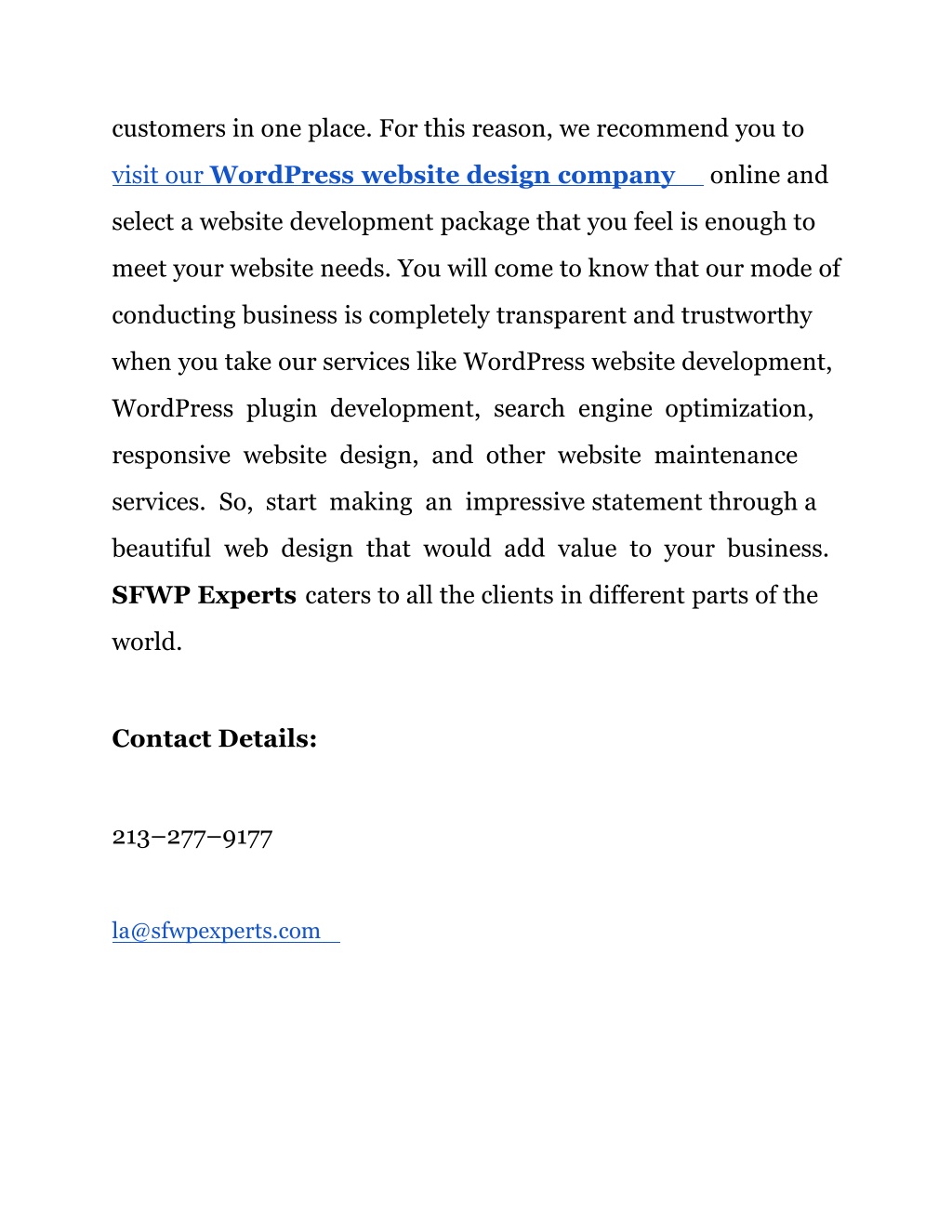 customers in one place. For this reason, we recommend you to visit our WordPress website design company online and select a website development package that you feel is enough to meet your website needs. You will come to know that our mode of conducting business is completely transparent and trustworthy when you take our services like WordPress website development, WordPress plugin development, search engine optimization, responsive website design, and other website maintenance services. So, start making an impressive statement through a beautiful web design that would add value to your business. SFWP Experts caters to all the clients in different parts of the world.

Contact Details:

213–277–9177

la@sfwpexperts.com